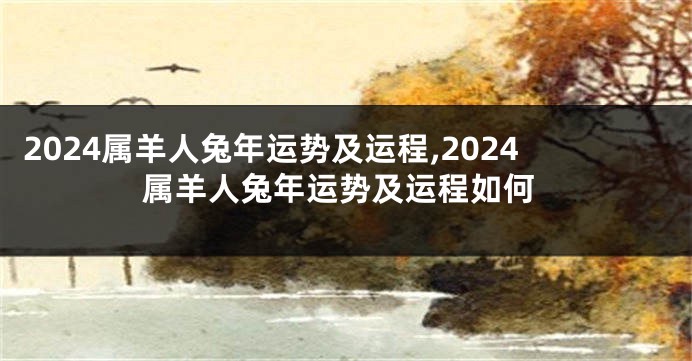 2024属羊人兔年运势及运程,2024属羊人兔年运势及运程如何